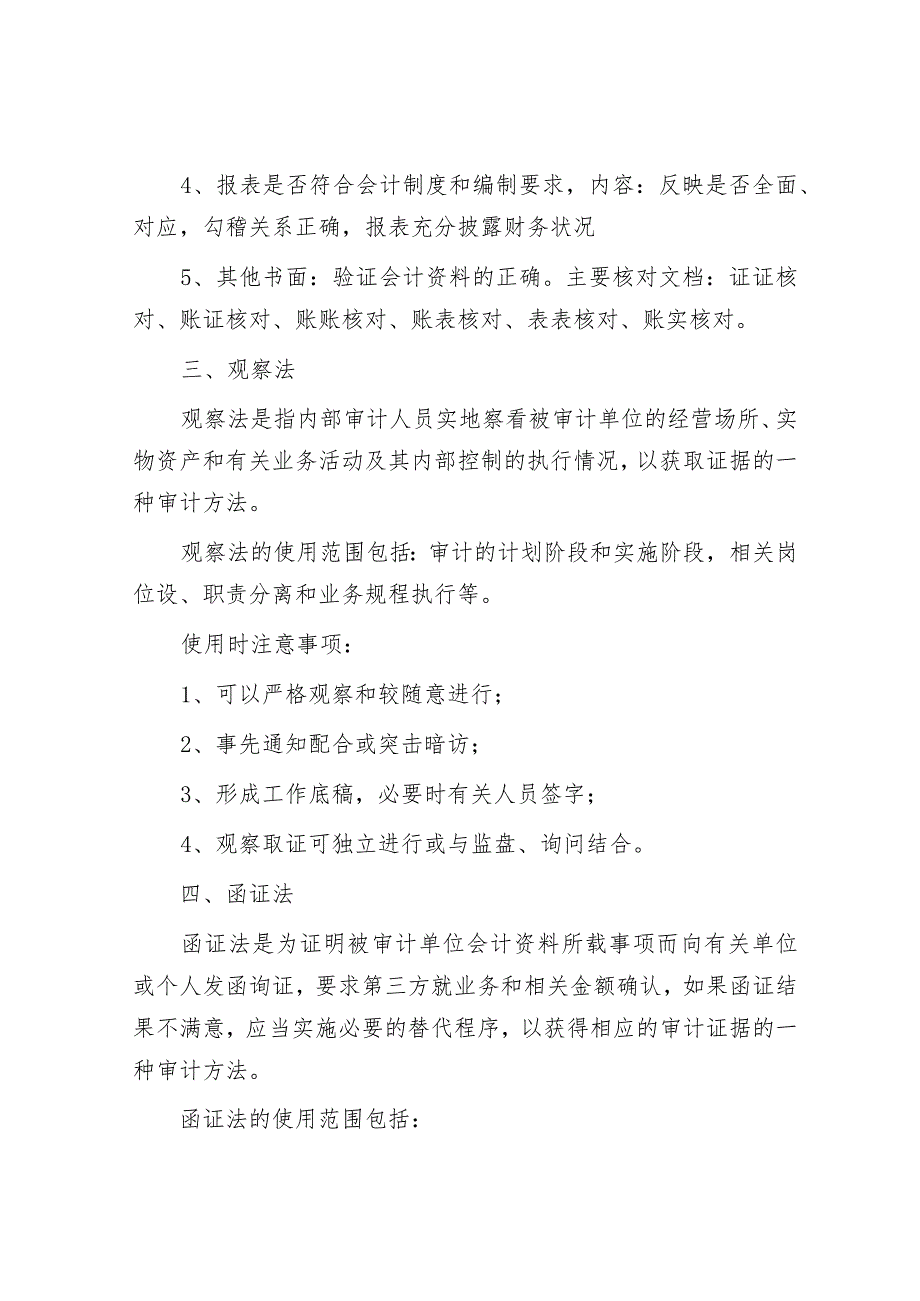 4、报表是否符合会计制度和编制要求，内容：反映是否全面、对应，勾稽关系正确，报表充分披露财务状况

5、其他书面：验证会计资料的正确。主要核对文档：证证核对、账证核对、账账核对、账表核对、表表核对、账实核对。

三、观察法

观察法是指内部审计人员实地察看被审计单位的经营场所、实物资产和有关业务活动及其内部控制的执行情况，以获取证据的一种审计方法。

观察法的使用范围包括：审计的计划阶段和实施阶段，相关岗位设、职责分离和业务规程执行等。

使用时注意事项：

1、可以严格观察和较随意进行；

2、事先通知配合或突击暗访；

3、形成工作底稿，必要时有关人员签字；

4、观察取证可独立进行或与监盘、询问结合。

四、函证法

函证法是为证明被审计单位会计资料所载事项而向有关单位或个人发函询证，要求第三方就业务和相关金额确认，如果函证结果不满意，应当实施必要的替代程序，以获得相应的审计证据的一种审计方法。

函证法的使用范围包括：